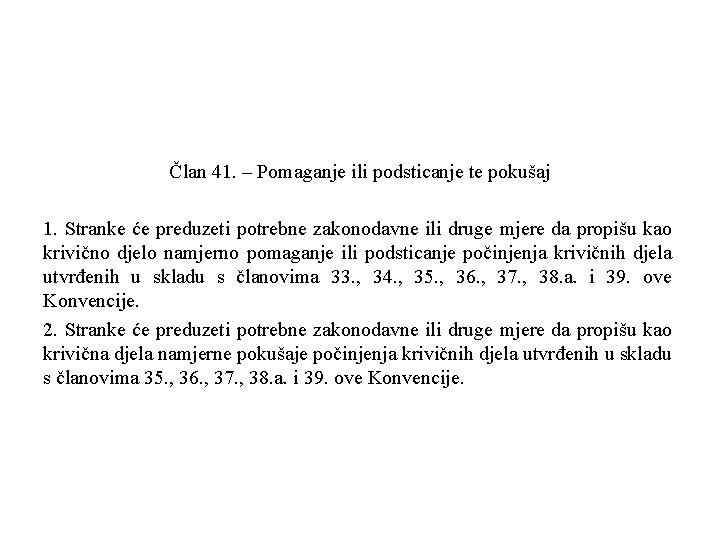 Član 41. – Pomaganje ili podsticanje te pokušaj

1. Stranke će preduzeti potrebne zakonodavne ili druge mjere da propišu kao krivično djelo namjerno pomaganje ili podsticanje počinjenja krivičnih djela utvrđenih u skladu s članovima 33., 34., 35., 36., 37., 38.a. i 39. ove Konvencije.

2. Stranke će preduzeti potrebne zakonodavne ili druge mjere da propišu kao krivična djela namjerne pokušaje počinjenja krivičnih djela utvrđenih u skladu s članovima 35., 36., 37., 38.a. i 39. ove Konvencije.